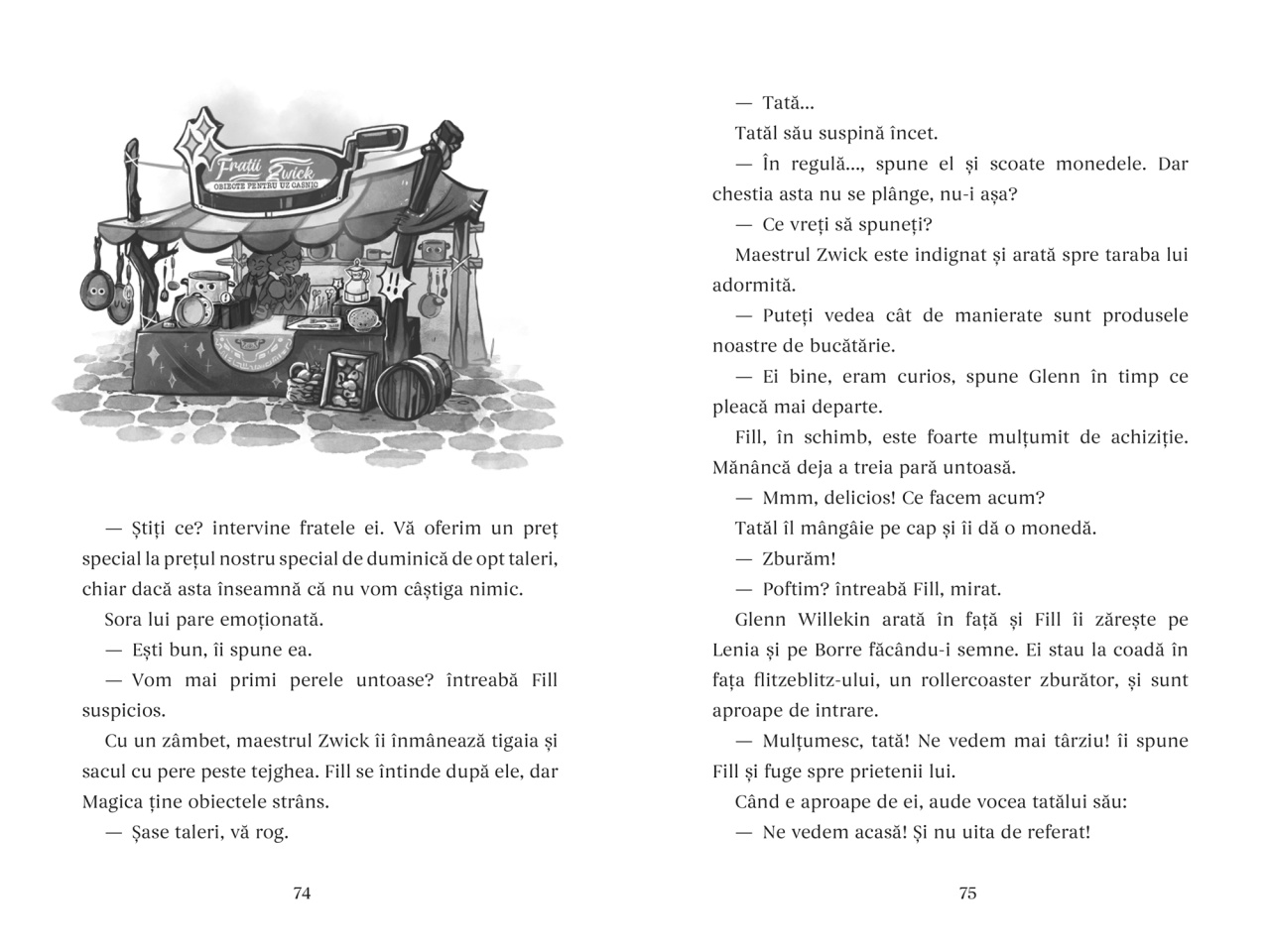 Frații Zwick
OBIECTE PENTRU UZ CASNIC

— Știți ce? intervine fratele ei. Vă oferim un preț special la prețul nostru special de duminică de opt taleri, chiar dacă asta înseamnă că nu vom câștiga nimic.

Sora lui pare emoționată.

— Ești bun, îi spune ea.

— Vom mai primi perele untoase? întreabă Fill suspicios.

Cu un zâmbet, maestrul Zwick îi înmânează tigaia și sacul cu pere peste tejghea. Fill se întinde după ele, dar Magica ține obiectele strâns.

— Șase taleri, vă rog.

74

— Tată...

Tatăl său suspină încet.

— În regulă..., spune el și scoate monedele. Dar chestia asta nu se plânge, nu-i așa?

— Ce vreți să spuneți?

Maestrul Zwick este indignat și arată spre taraba lui adormită.

— Puteți vedea cât de manierate sunt produsele noastre de bucătărie.

— Ei bine, eram curios, spune Glenn în timp ce pleacă mai departe.

Fill, în schimb, este foarte mulțumit de achiziție. Mănâncă deja a treia pară untoasă.

— Mmm, delicios! Ce facem acum?

Tatăl îl mângâie pe cap și îi dă o monedă.

— Zburăm!

— Poftim? întreabă Fill, mirat.

Glenn Willekin arată în față și Fill îi zărește pe Lenia și pe Borre făcându-i semne. Ei stau la coadă în fața flitzeblitz-ului, un rollercoaster zburător, și sunt aproape de intrare.

— Mulțumesc, tată! Ne vedem mai târziu! îi spune Fill și fuge spre prietenii lui.

Când e aproape de ei, aude vocea tatălui său:

— Ne vedem acasă! Și nu uita de referat!

75